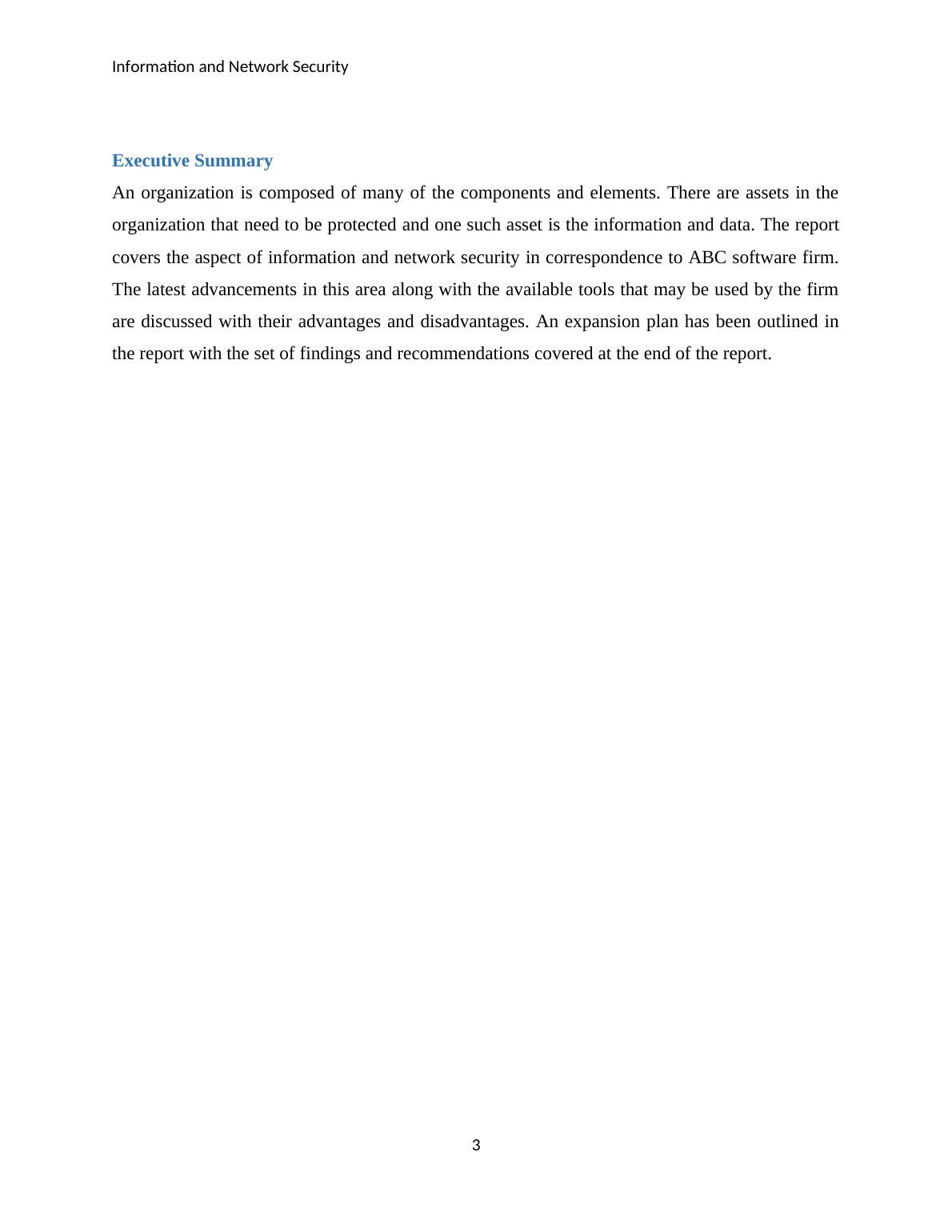 Information and Network Security

Executive Summary

An organization is composed of many of the components and elements. There are assets in the organization that need to be protected and one such asset is the information and data. The report covers the aspect of information and network security in correspondence to ABC software firm. The latest advancements in this area along with the available tools that may be used by the firm are discussed with their advantages and disadvantages. An expansion plan has been outlined in the report with the set of findings and recommendations covered at the end of the report.

3